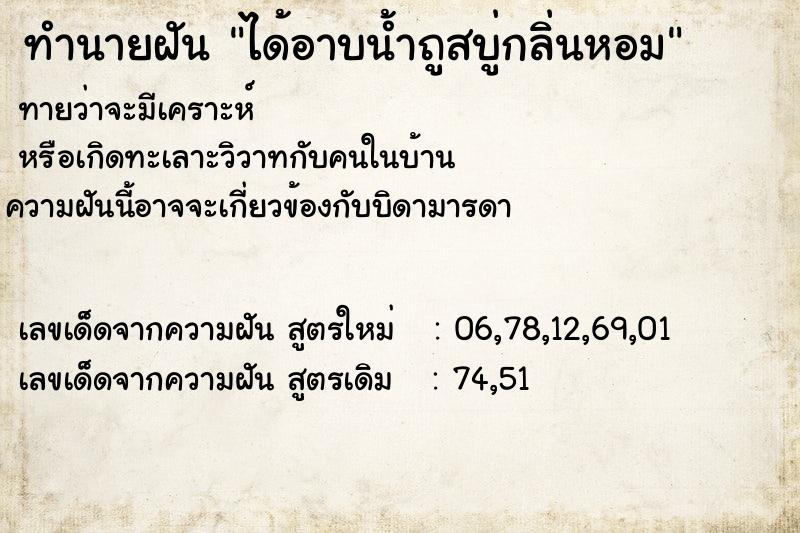 ทำนายฝัน "ได้อาบน้ำถูสบู่กลิ่นหอม"

ทายว่าจะมีเคราะห์
หรือเกิดทะเลาะวิวาทกับคนในบ้าน
ความฝันนี้อาจจะเกี่ยวข้องกับบิดามารดา

เลขเด็ดจากความฝัน สูตรใหม่ : 06,78,12,69,01
เลขเด็ดจากความฝัน สูตรเดิม : 74,51